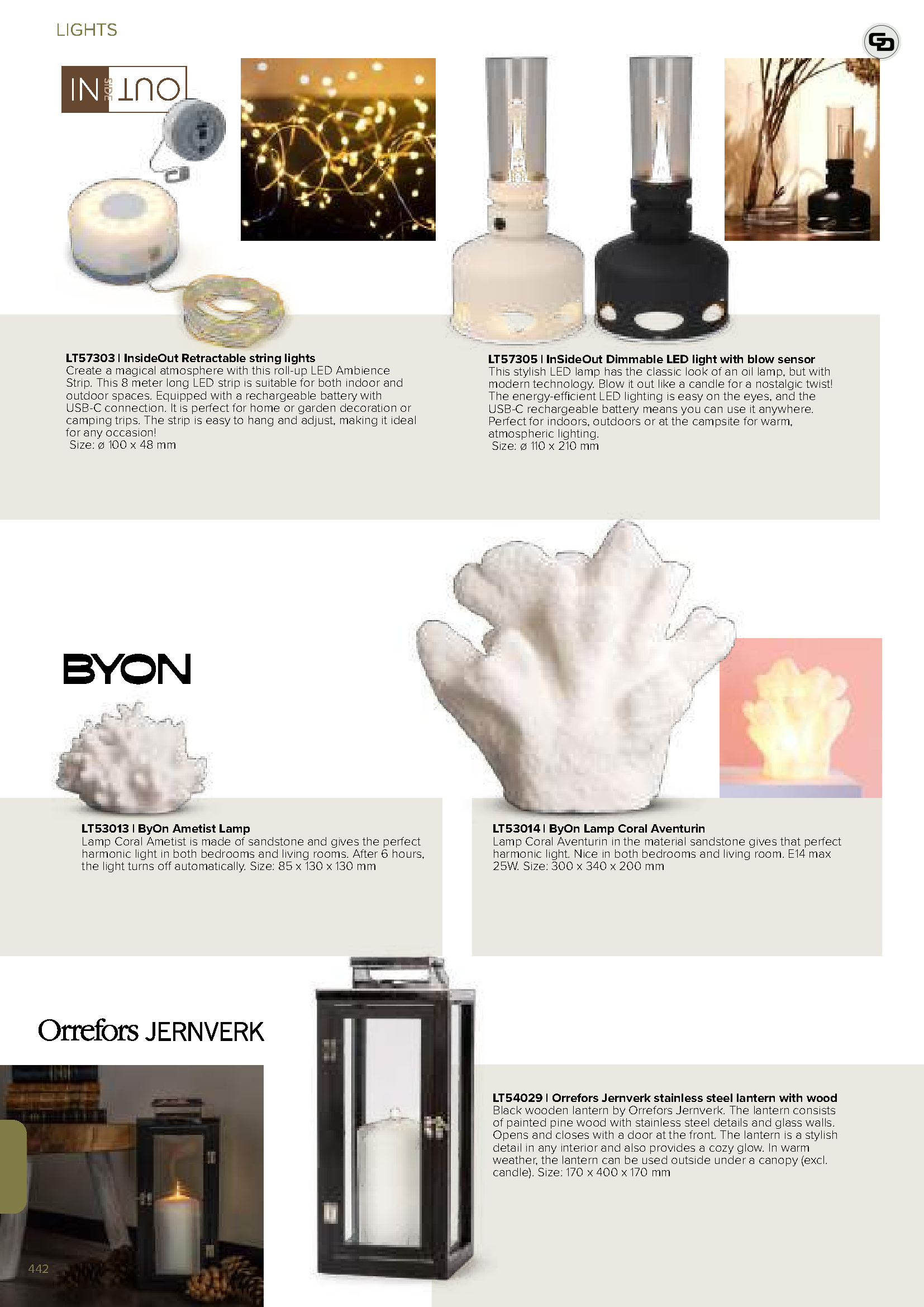 LIGHTS

IN SIDE OUT

LT57303 | InsideOut Retractable string lights
Create a magical atmosphere with this roll-up LED Ambience Strip. This 8 meter long LED strip is suitable for both indoor and outdoor spaces. Equipped with a rechargeable battery with USB-C connection. It is perfect for home or garden decoration or camping trips. The strip is easy to hang and adjust, making it ideal for any occasion!
Size: ø 100 x 48 mm

LT57305 | InSideOut Dimmable LED light with blow sensor
This stylish LED lamp has the classic look of an oil lamp, but with modern technology. Blow it out like a candle for a nostalgic twist! The energy-efficient LED lighting is easy on the eyes, and the USB-C rechargeable battery means you can use it anywhere. Perfect for indoors, outdoors or at the campsite for warm, atmospheric lighting.
Size: ø 110 x 210 mm

BYON

LT53013 | ByOn Ametist Lamp
Lamp Coral Ametist is made of sandstone and gives the perfect harmonic light in both bedrooms and living rooms. After 6 hours, the light turns off automatically. Size: 85 x 130 x 130 mm

LT53014 | ByOn Lamp Coral Aventurin
Lamp Coral Aventurin in the material sandstone gives that perfect harmonic light. Nice in both bedrooms and living room. E14 max 25W. Size: 300 x 340 x 200 mm

Orrefors JERNVERK

LT54029 | Orrefors Jernverk stainless steel lantern with wood
Black wooden lantern by Orrefors Jernverk. The lantern consists of painted pine wood with stainless steel details and glass walls. Opens and closes with a door at the front. The lantern is a stylish detail in any interior and also provides a cozy glow. In warm weather, the lantern can be used outside under a canopy (excl. candle). Size: 170 x 400 x 170 mm

442